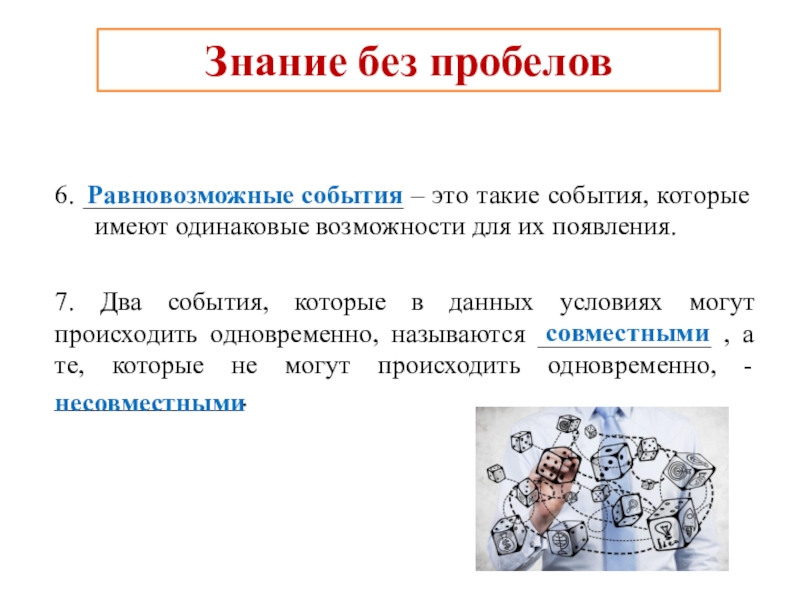 Знание без пробелов

6. Равновозможные события – это такие события, которые имеют одинаковые возможности для их появления.

7. Два события, которые в данных условиях могут происходить одновременно, называются совместными , а те, которые не могут происходить одновременно, - несовместными.